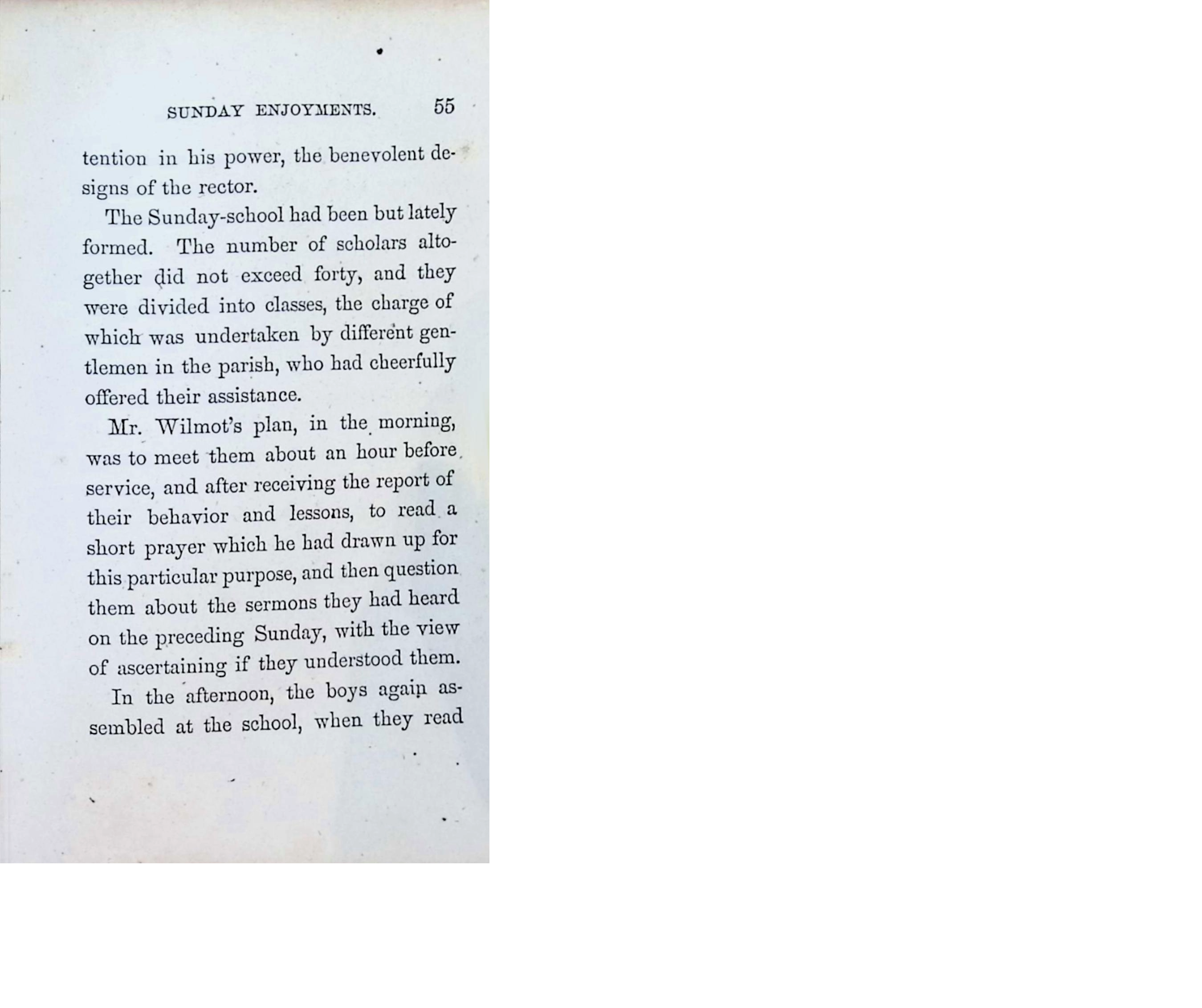 SUNDAY ENJOYMENTS. 55

tention in his power, the benevolent designs of the rector.

The Sunday-school had been but lately formed. The number of scholars altogether did not exceed forty, and they were divided into classes, the charge of which was undertaken by different gentlemen in the parish, who had cheerfully offered their assistance.

Mr. Wilmot's plan, in the morning, was to meet them about an hour before service, and after receiving the report of their behavior and lessons, to read a short prayer which he had drawn up for this particular purpose, and then question them about the sermons they had heard on the preceding Sunday, with the view of ascertaining if they understood them.

In the afternoon, the boys again assembled at the school, when they read